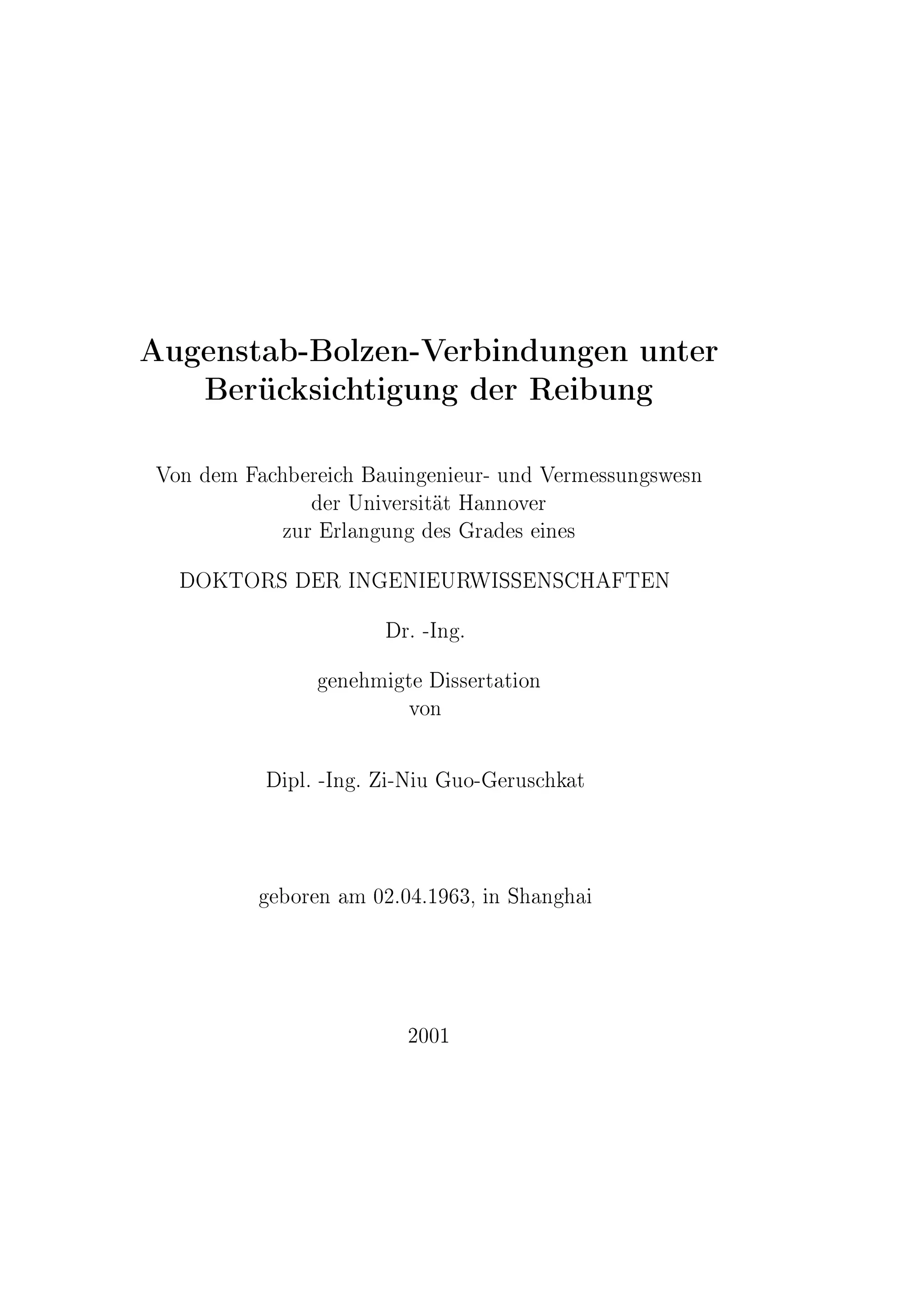 Augenstab-Bolzen-Verbindungen unter Berücksichtigung der Reibung

Von dem Fachbereich Bauingenieur- und Vermessungswesn der Universität Hannover zur Erlangung des Grades eines

DOKTORS DER INGENIEURWISSENSCHAFTEN

Dr. -Ing.

genehmigte Dissertation von

Dipl. -Ing. Zi-Niu Guo-Geruschkat

geboren am 02.04.1963, in Shanghai

2001